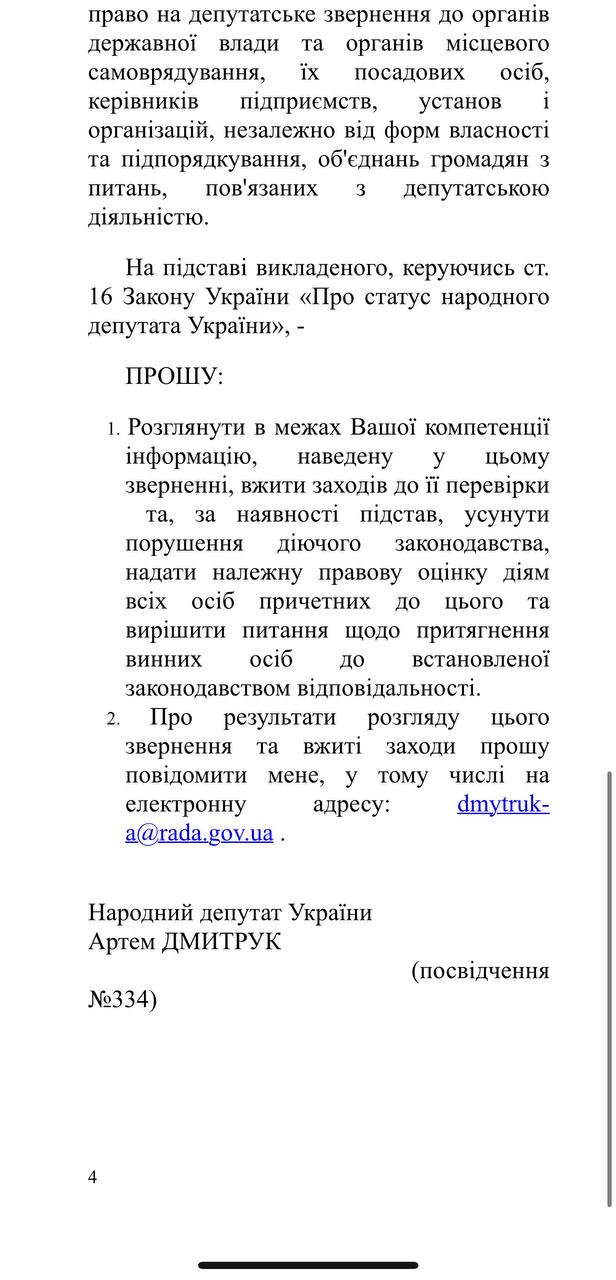 право на депутатське звернення до органів державної влади та органів місцевого самоврядування, їх посадових осіб, керівників підприємств, установ і організацій, незалежно від форм власності та підпорядкування, об'єднань громадян з питань, пов'язаних з депутатською діяльністю.

На підставі викладеного, керуючись ст. 16 Закону України «Про статус народного депутата України», -

ПРОШУ:

1. Розглянути в межах Вашої компетенції інформацію, наведену у цьому зверненні, вжити заходів до її перевірки та, за наявності підстав, усунути порушення діючого законодавства, надати належну правову оцінку діям всіх осіб причетних до цього та вирішити питання щодо притягнення винних осіб до встановленої законодавством відповідальності.
2. Про результати розгляду цього звернення та вжиті заходи прошу повідомити мене, у тому числі на електронну адресу: dmytruk-a@rada.gov.ua .

Народний депутат України
Артем ДМИТРУК
(посвідчення №334)

4